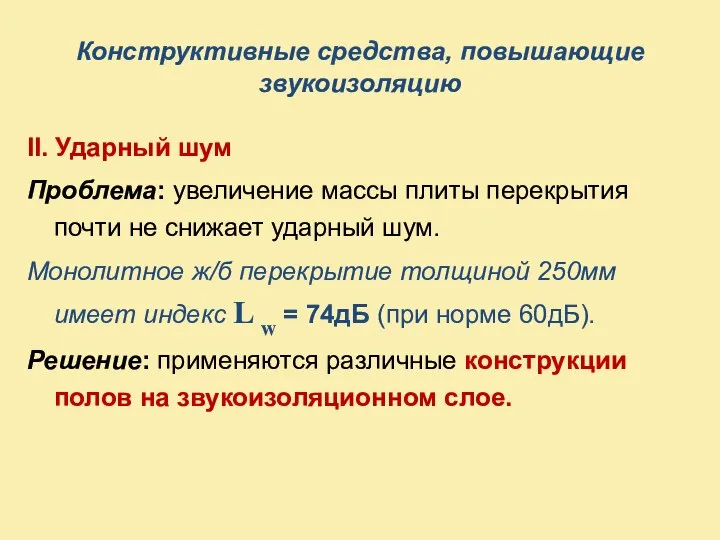 Конструктивные средства, повышающие звукоизоляцию

II. Ударный шум

Проблема: увеличение массы плиты перекрытия почти не снижает ударный шум.

Монолитное ж/б перекрытие толщиной 250мм имеет индекс $L_w$ = 74дБ (при норме 60дБ).

Решение: применяются различные конструкции полов на звукоизоляционном слое.